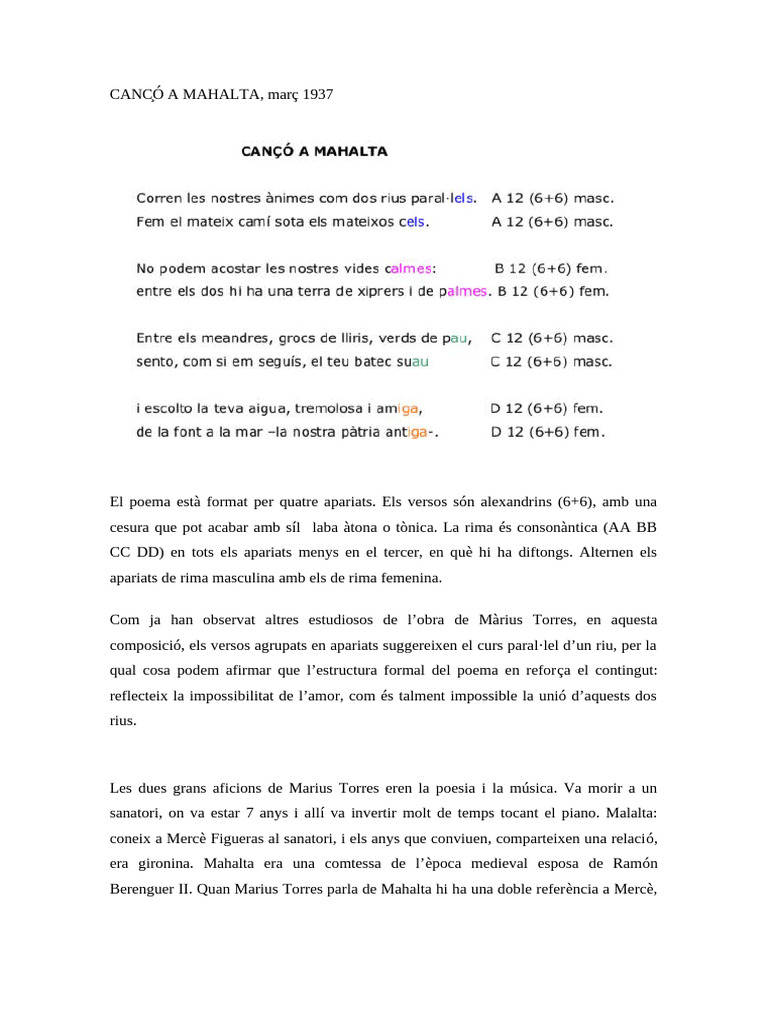 CANÇÓ A MAHALTA, març 1937

CANÇÓ A MAHALTA

Corren les nostres ànimes com dos rius paral·lels. A 12 (6+6) masc.
Fem el mateix camí sota els mateixos cels. A 12 (6+6) masc.

No podem acostar les nostres vides calmes: B 12 (6+6) fem.
entre els dos hi ha una terra de xiprers i de palmes. B 12 (6+6) fem.

Entre els meandres, grocs de lliris, verds de pau, C 12 (6+6) masc.
sento, com si em seguís, el teu batec suau C 12 (6+6) masc.

i escolto la teva aigua, tremolosa i amiga, D 12 (6+6) fem.
de la font a la mar –la nostra pàtria antiga-. D 12 (6+6) fem.

El poema està format per quatre apariats. Els versos són alexandrins (6+6), amb una cesura que pot acabar amb síl laba àtona o tònica. La rima és consonàntica (AA BB CC DD) en tots els apariats menys en el tercer, en què hi ha diftongs. Alternen els apariats de rima masculina amb els de rima femenina.

Com ja han observat altres estudiosos de l’obra de Màrius Torres, en aquesta composició, els versos agrupats en apariats suggereixen el curs paral·lel d’un riu, per la qual cosa podem afirmar que l’estructura formal del poema en reforça el contingut: reflecteix la impossibilitat de l’amor, com és talment impossible la unió d’aquests dos rius.

Les dues grans aficions de Marius Torres eren la poesia i la música. Va morir a un sanatori, on va estar 7 anys i allí va invertir molt de temps tocant el piano. Malalta: coneix a Mercè Figueras al sanatori, i els anys que conviuen, comparteixen una relació, era gironina. Mahalta era una comtessa de l’època medieval esposa de Ramón Berenguer II. Quan Marius Torres parla de Mahalta hi ha una doble referència a Mercè,